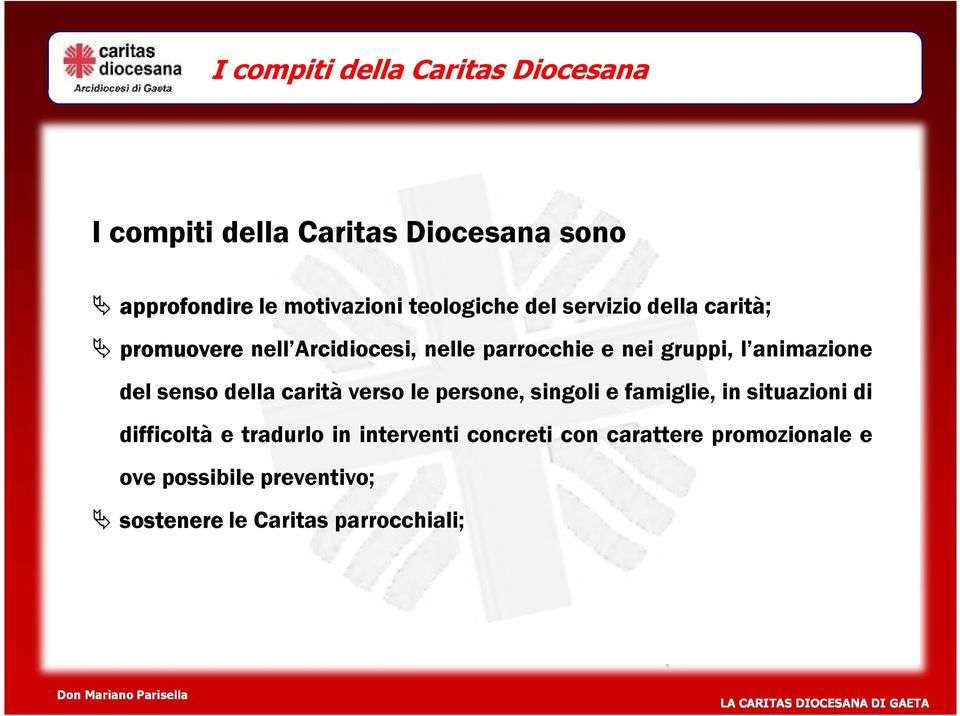 caritas diocesana
Arcidiocesi di Gaeta

I compiti della Caritas Diocesana

I compiti della Caritas Diocesana sono

approfondire le motivazioni teologiche del servizio della carità;

promuovere nell'Arcidiocesi, nelle parrocchie e nei gruppi, l'animazione del senso della carità verso le persone, singoli e famiglie, in situazioni di difficoltà e tradurlo in interventi concreti con carattere promozionale e ove possibile preventivo;

sostenere le Caritas parrocchiali;

Don Mariano Parisella

LA CARITAS DIOCESANA DI GAETA